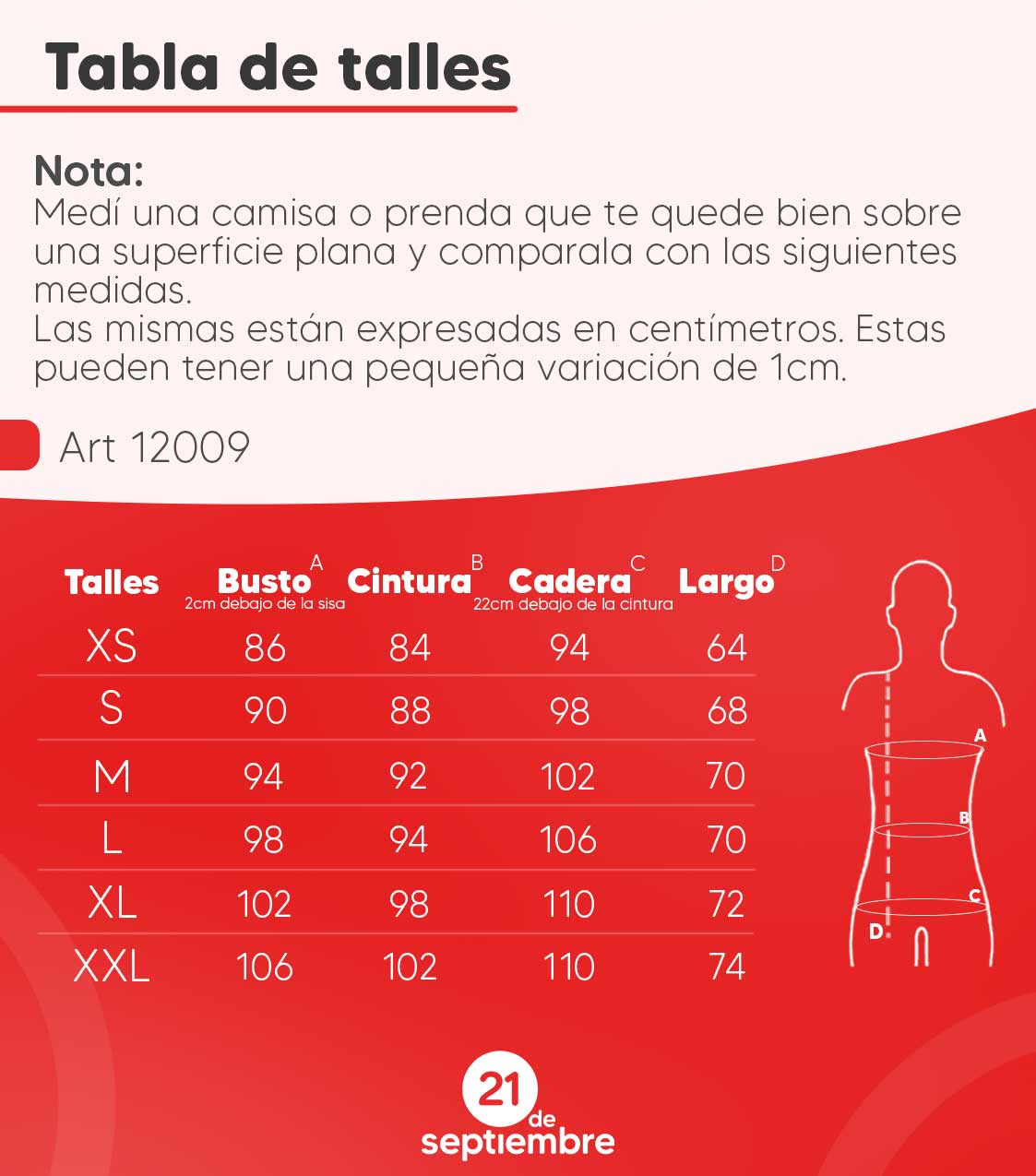 Tabla de talles

Nota:
Medí una camisa o prenda que te quede bien sobre una superficie plana y comparala con las siguientes medidas.
Las mismas están expresadas en centímetros. Estas pueden tener una pequeña variación de 1cm.

Art 12009

| Talles | Busto A 2cm debajo de la sisa | Cintura B | Cadera C 22cm debajo de la cintura | Largo D |
|---|---|---|---|---|
| XS | 86 | 84 | 94 | 64 |
| S | 90 | 88 | 98 | 68 |
| M | 94 | 92 | 102 | 70 |
| L | 98 | 94 | 106 | 70 |
| XL | 102 | 98 | 110 | 72 |
| XXL | 106 | 102 | 110 | 74 |

A
B
C
D

21 de septiembre